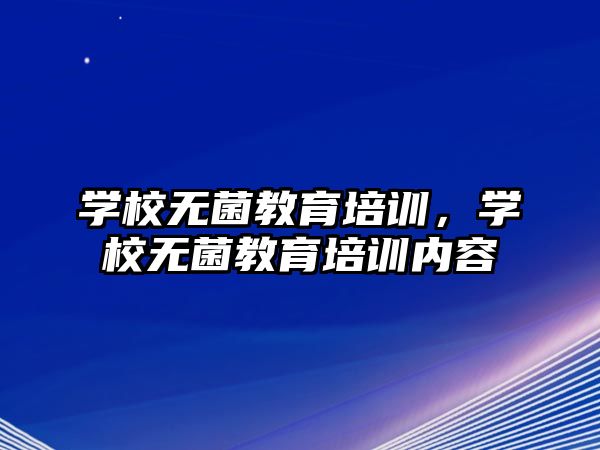 学校无菌教育培训，学校无菌教育培训内容